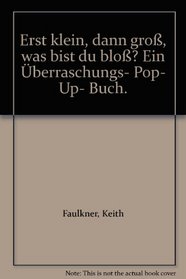 Erst klein, dann groß, was bist du bloß? Ein Überraschungs- Pop- Up- Buch.

Faulkner, Keith

Note: This is not the actual book cover